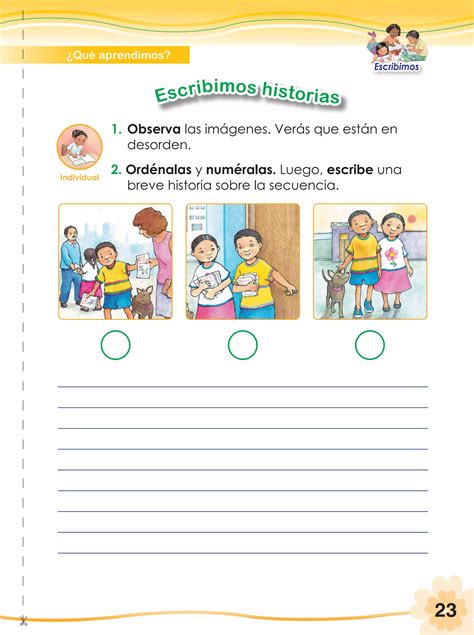 ¿Qué aprendimos?

Escribimos

Escribimos historias

Individual

1. Observa las imágenes. Verás que están en desorden.

2. Ordénalas y numéralas. Luego, escribe una breve historia sobre la secuencia.

23